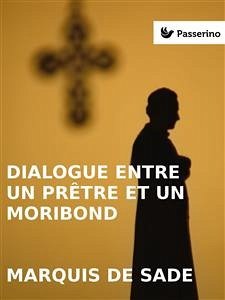 Passerino

DIALOGUE ENTRE UN PRÊTRE ET UN MORIBOND

MARQUIS DE SADE